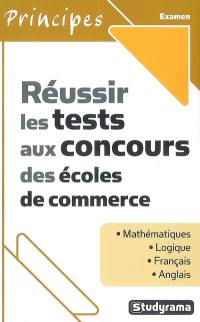 Principes

Examen

Réussir les tests aux concours des écoles de commerce

• Mathématiques
• Logique
• Français
• Anglais

Studyrama